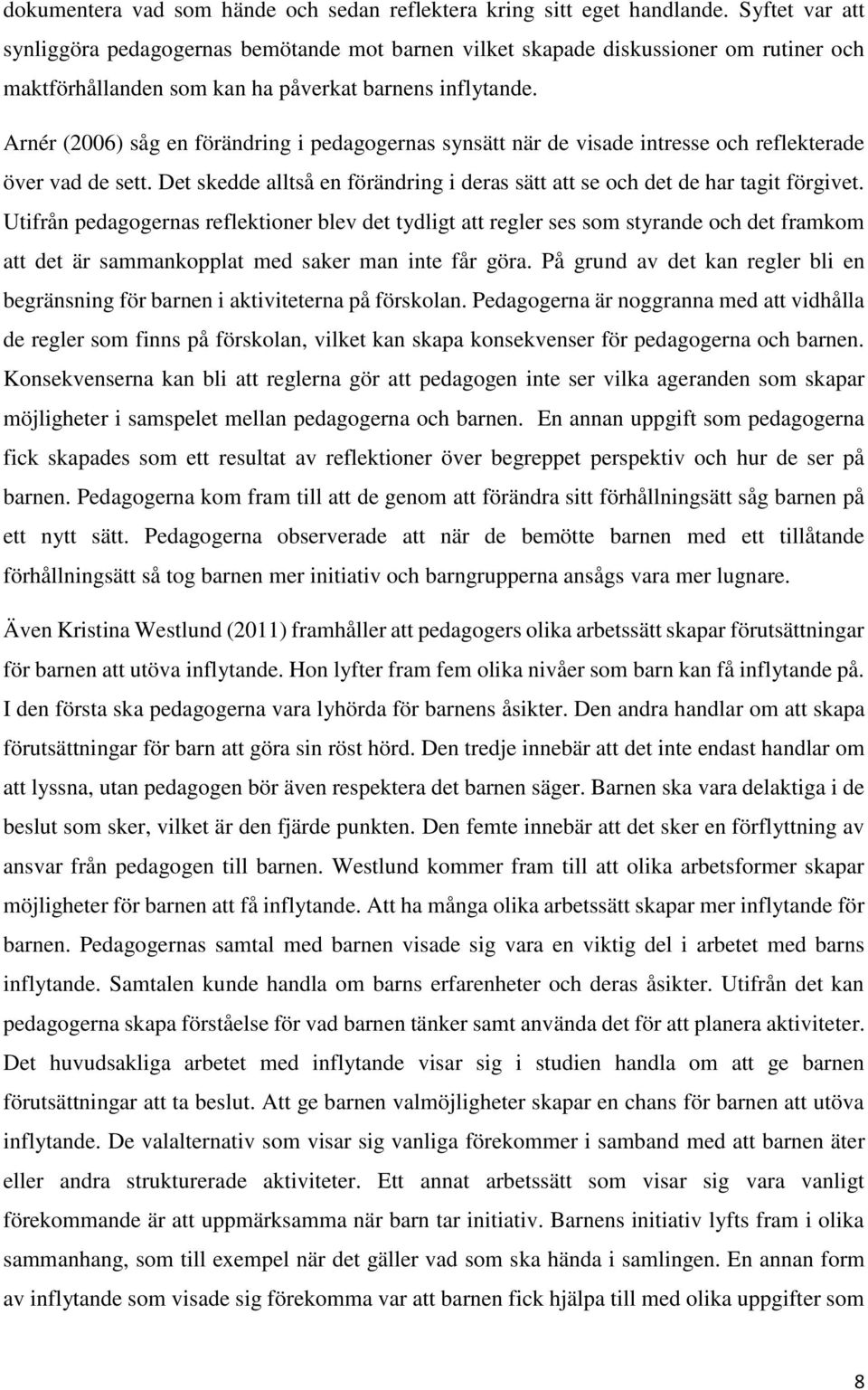 dokumentera vad som hände och sedan reflektera kring sitt eget handlande. Syftet var att synliggöra pedagogernas bemötande mot barnen vilket skapade diskussioner om rutiner och maktförhållanden som kan ha påverkat barnens inflytande. Arnér (2006) såg en förändring i pedagogernas synsätt när de visade intresse och reflekterade över vad de sett. Det skedde alltså en förändring i deras sätt att se och det de har tagit förgivet. Utifrån pedagogernas reflektioner blev det tydligt att regler ses som styrande och det framkom att det är sammankopplat med saker man inte får göra. På grund av det kan regler bli en begränsning för barnen i aktiviteterna på förskolan. Pedagogerna är noggranna med att vidhålla de regler som finns på förskolan, vilket kan skapa konsekvenser för pedagogerna och barnen. Konsekvenserna kan bli att reglerna gör att pedagogen inte ser vilka ageranden som skapar möjligheter i samspelet mellan pedagogerna och barnen. En annan uppgift som pedagogerna fick skapades som ett resultat av reflektioner över begreppet perspektiv och hur de ser på barnen. Pedagogerna kom fram till att de genom att förändra sitt förhållningsätt såg barnen på ett nytt sätt. Pedagogerna observerade att när de bemötte barnen med ett tillåtande förhållningsätt så tog barnen mer initiativ och barngrupperna ansågs vara mer lugnare.

Även Kristina Westlund (2011) framhåller att pedagogers olika arbetssätt skapar förutsättningar för barnen att utöva inflytande. Hon lyfter fram fem olika nivåer som barn kan få inflytande på. I den första ska pedagogerna vara lyhörda för barnens åsikter. Den andra handlar om att skapa förutsättningar för barn att göra sin röst hörd. Den tredje innebär att det inte endast handlar om att lyssna, utan pedagogen bör även respektera det barnen säger. Barnen ska vara delaktiga i de beslut som sker, vilket är den fjärde punkten. Den femte innebär att det sker en förflyttning av ansvar från pedagogen till barnen. Westlund kommer fram till att olika arbetsformer skapar möjligheter för barnen att få inflytande. Att ha många olika arbetssätt skapar mer inflytande för barnen. Pedagogernas samtal med barnen visade sig vara en viktig del i arbetet med barns inflytande. Samtalen kunde handla om barns erfarenheter och deras åsikter. Utifrån det kan pedagogerna skapa förståelse för vad barnen tänker samt använda det för att planera aktiviteter. Det huvudsakliga arbetet med inflytande visar sig i studien handla om att ge barnen förutsättningar att ta beslut. Att ge barnen valmöjligheter skapar en chans för barnen att utöva inflytande. De valalternativ som visar sig vanliga förekommer i samband med att barnen äter eller andra strukturerade aktiviteter. Ett annat arbetssätt som visar sig vara vanligt förekommande är att uppmärksamma när barn tar initiativ. Barnens initiativ lyfts fram i olika sammanhang, som till exempel när det gäller vad som ska hända i samlingen. En annan form av inflytande som visade sig förekomma var att barnen fick hjälpa till med olika uppgifter som

8